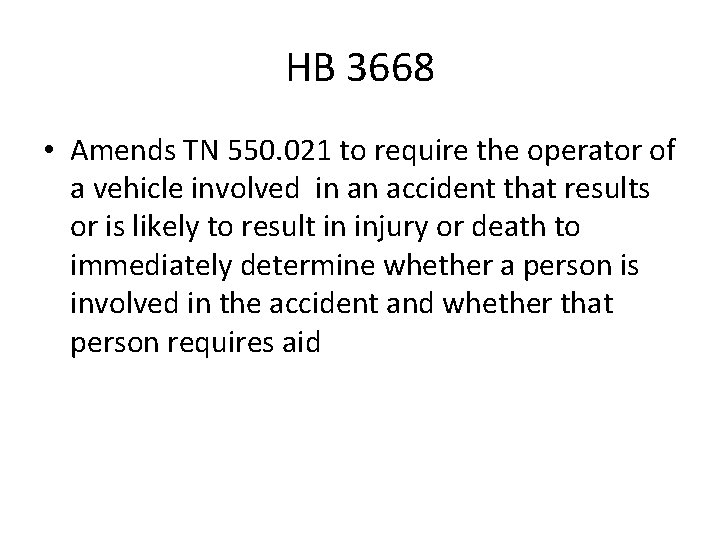 HB 3668

• Amends TN 550.021 to require the operator of a vehicle involved in an accident that results or is likely to result in injury or death to immediately determine whether a person is involved in the accident and whether that person requires aid